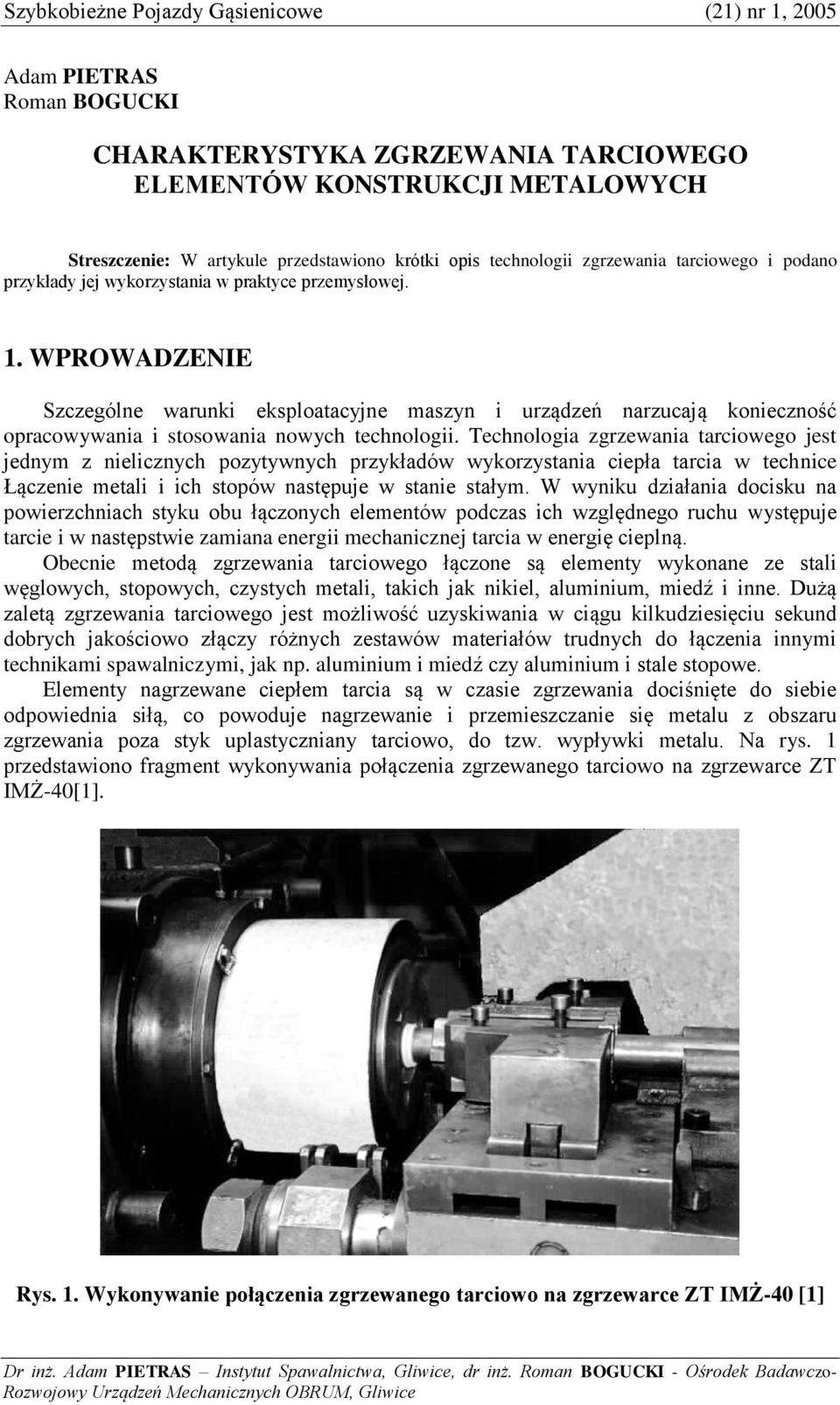 Szybkobieżne Pojazdy Gąsienicowe (21) nr 1, 2005

Adam PIETRAS
Roman BOGUCKI

CHARAKTERYSTYKA ZGRZEWANIA TARCIOWEGO ELEMENTÓW KONSTRUKCJI METALOWYCH

Streszczenie: W artykule przedstawiono krótki opis technologii zgrzewania tarciowego i podano przykłady jej wykorzystania w praktyce przemysłowej.

1. WPROWADZENIE

Szczególne warunki eksploatacyjne maszyn i urządzeń narzucają konieczność opracowywania i stosowania nowych technologii. Technologia zgrzewania tarciowego jest jednym z nielicznych pozytywnych przykładów wykorzystania ciepła tarcia w technice Łączenie metali i ich stopów następuje w stanie stałym. W wyniku działania docisku na powierzchniach styku obu łączonych elementów podczas ich względnego ruchu występuje tarcie i w następstwie zamiana energii mechanicznej tarcia w energię cieplną.

Obecnie metodą zgrzewania tarciowego łączone są elementy wykonane ze stali węglowych, stopowych, czystych metali, takich jak nikiel, aluminium, miedź i inne. Dużą zaletą zgrzewania tarciowego jest możliwość uzyskiwania w ciągu kilkudziesięciu sekund dobrych jakościowo złączy różnych zestawów materiałów trudnych do łączenia innymi technikami spawalniczymi, jak np. aluminium i miedź czy aluminium i stale stopowe.

Elementy nagrzewane ciepłem tarcia są w czasie zgrzewania dociśnięte do siebie odpowiednia siłą, co powoduje nagrzewanie i przemieszczanie się metalu z obszaru zgrzewania poza styk uplastyczniany tarciowo, do tzw. wypływki metalu. Na rys. 1 przedstawiono fragment wykonywania połączenia zgrzewanego tarciowo na zgrzewarce ZT IMŻ-40[1].

Rys. 1. Wykonywanie połączenia zgrzewanego tarciowo na zgrzewarce ZT IMŻ-40 [1]

Dr inż. Adam PIETRAS – Instytut Spawalnictwa, Gliwice, dr inż. Roman BOGUCKI - Ośrodek Badawczo-Rozwojowy Urządzeń Mechanicznych OBRUM, Gliwice